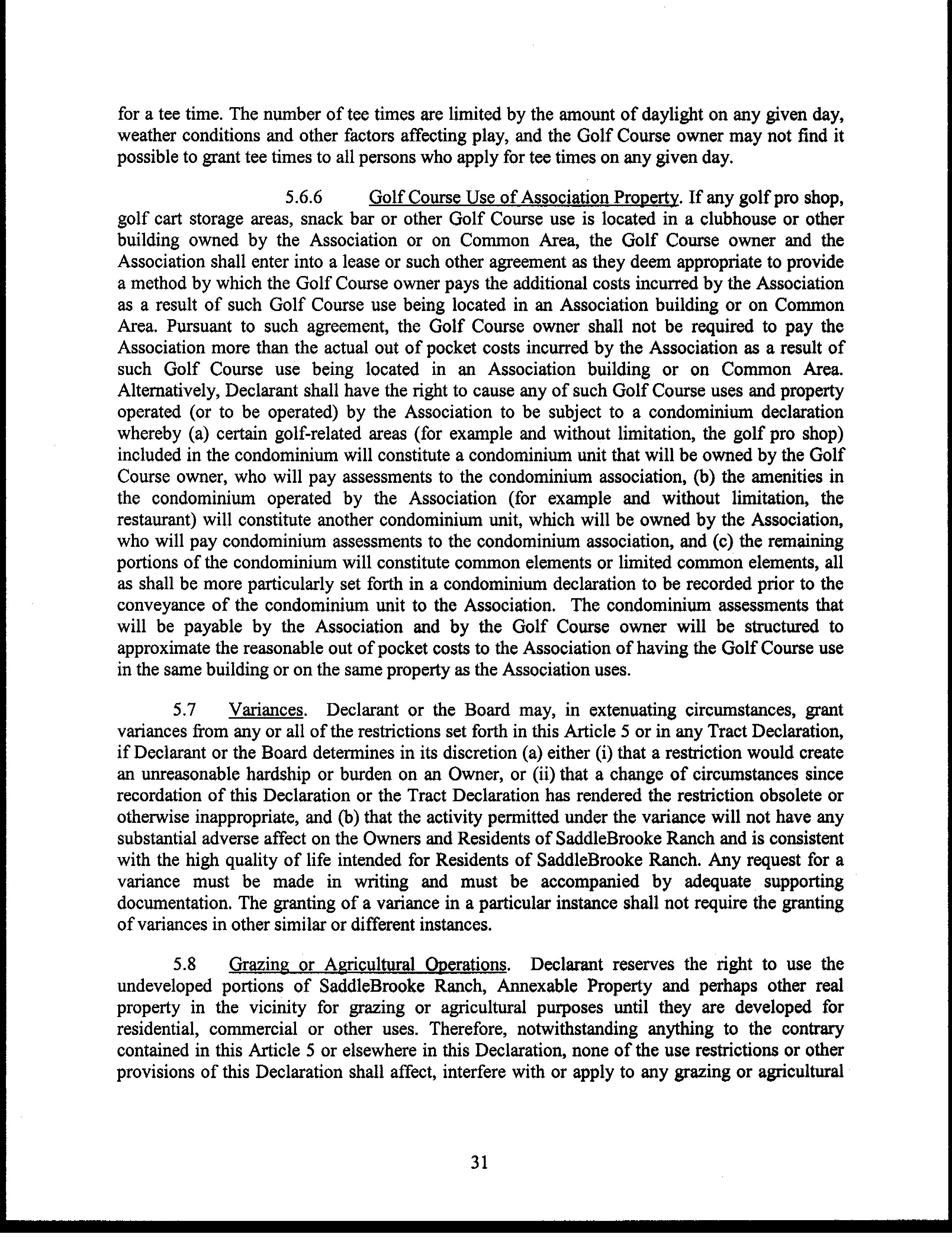 for a tee time. The number of tee times are limited by the amount of daylight on any given day, weather conditions and other factors affecting play, and the Golf Course owner may not find it possible to grant tee times to all persons who apply for tee times on any given day.

5.6.6 Golf Course Use of Association Property. If any golf pro shop, golf cart storage areas, snack bar or other Golf Course use is located in a clubhouse or other building owned by the Association or on Common Area, the Golf Course owner and the Association shall enter into a lease or such other agreement as they deem appropriate to provide a method by which the Golf Course owner pays the additional costs incurred by the Association as a result of such Golf Course use being located in an Association building or on Common Area. Pursuant to such agreement, the Golf Course owner shall not be required to pay the Association more than the actual out of pocket costs incurred by the Association as a result of such Golf Course use being located in an Association building or on Common Area. Alternatively, Declarant shall have the right to cause any of such Golf Course uses and property operated (or to be operated) by the Association to be subject to a condominium declaration whereby (a) certain golf-related areas (for example and without limitation, the golf pro shop) included in the condominium will constitute a condominium unit that will be owned by the Golf Course owner, who will pay assessments to the condominium association, (b) the amenities in the condominium operated by the Association (for example and without limitation, the restaurant) will constitute another condominium unit, which will be owned by the Association, who will pay condominium assessments to the condominium association, and (c) the remaining portions of the condominium will constitute common elements or limited common elements, all as shall be more particularly set forth in a condominium declaration to be recorded prior to the conveyance of the condominium unit to the Association. The condominium assessments that will be payable by the Association and by the Golf Course owner will be structured to approximate the reasonable out of pocket costs to the Association of having the Golf Course use in the same building or on the same property as the Association uses.

5.7 Variances. Declarant or the Board may, in extenuating circumstances, grant variances from any or all of the restrictions set forth in this Article 5 or in any Tract Declaration, if Declarant or the Board determines in its discretion (a) either (i) that a restriction would create an unreasonable hardship or burden on an Owner, or (ii) that a change of circumstances since recordation of this Declaration or the Tract Declaration has rendered the restriction obsolete or otherwise inappropriate, and (b) that the activity permitted under the variance will not have any substantial adverse affect on the Owners and Residents of SaddleBrooke Ranch and is consistent with the high quality of life intended for Residents of SaddleBrooke Ranch. Any request for a variance must be made in writing and must be accompanied by adequate supporting documentation. The granting of a variance in a particular instance shall not require the granting of variances in other similar or different instances.

5.8 Grazing or Agricultural Operations. Declarant reserves the right to use the undeveloped portions of SaddleBrooke Ranch, Annexable Property and perhaps other real property in the vicinity for grazing or agricultural purposes until they are developed for residential, commercial or other uses. Therefore, notwithstanding anything to the contrary contained in this Article 5 or elsewhere in this Declaration, none of the use restrictions or other provisions of this Declaration shall affect, interfere with or apply to any grazing or agricultural

31